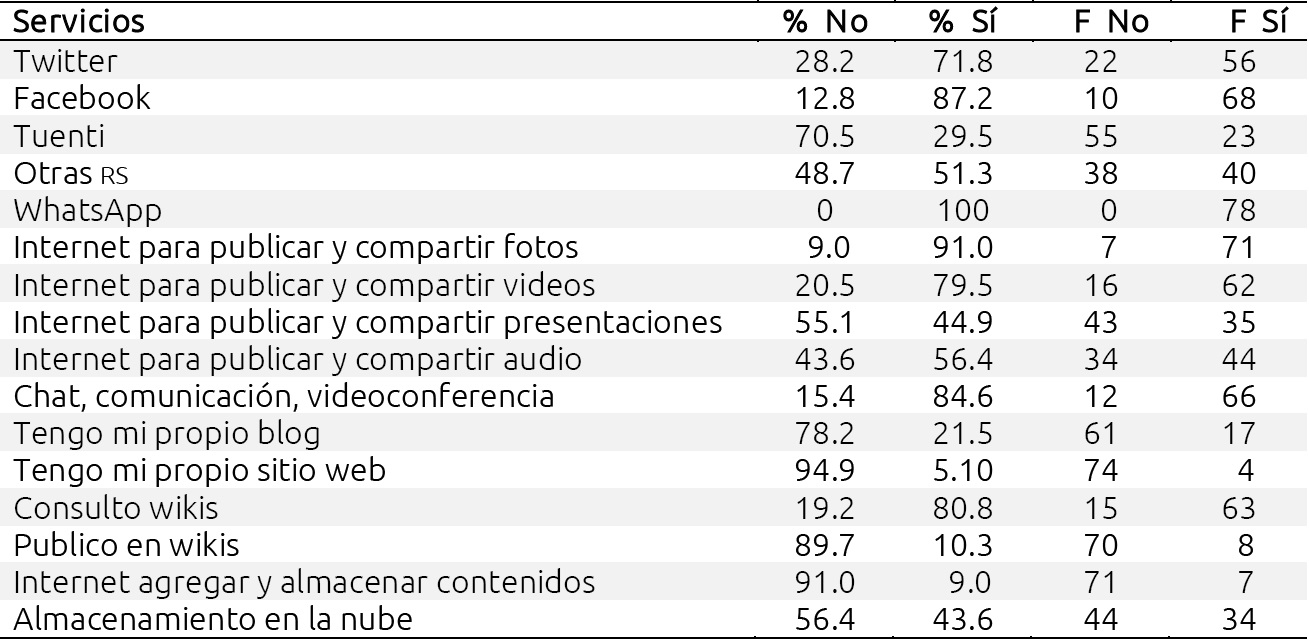 | Servicios | % No | % Sí | F No | F Sí |
|---|---|---|---|---|
| Twitter | 28.2 | 71.8 | 22 | 56 |
| Facebook | 12.8 | 87.2 | 10 | 68 |
| Tuenti | 70.5 | 29.5 | 55 | 23 |
| Otras RS | 48.7 | 51.3 | 38 | 40 |
| WhatsApp | 0 | 100 | 0 | 78 |
| Internet para publicar y compartir fotos | 9.0 | 91.0 | 7 | 71 |
| Internet para publicar y compartir videos | 20.5 | 79.5 | 16 | 62 |
| Internet para publicar y compartir presentaciones | 55.1 | 44.9 | 43 | 35 |
| Internet para publicar y compartir audio | 43.6 | 56.4 | 34 | 44 |
| Chat, comunicación, videoconferencia | 15.4 | 84.6 | 12 | 66 |
| Tengo mi propio blog | 78.2 | 21.5 | 61 | 17 |
| Tengo mi propio sitio web | 94.9 | 5.10 | 74 | 4 |
| Consulto wikis | 19.2 | 80.8 | 15 | 63 |
| Publico en wikis | 89.7 | 10.3 | 70 | 8 |
| Internet agregar y almacenar contenidos | 91.0 | 9.0 | 71 | 7 |
| Almacenamiento en la nube | 56.4 | 43.6 | 44 | 34 |